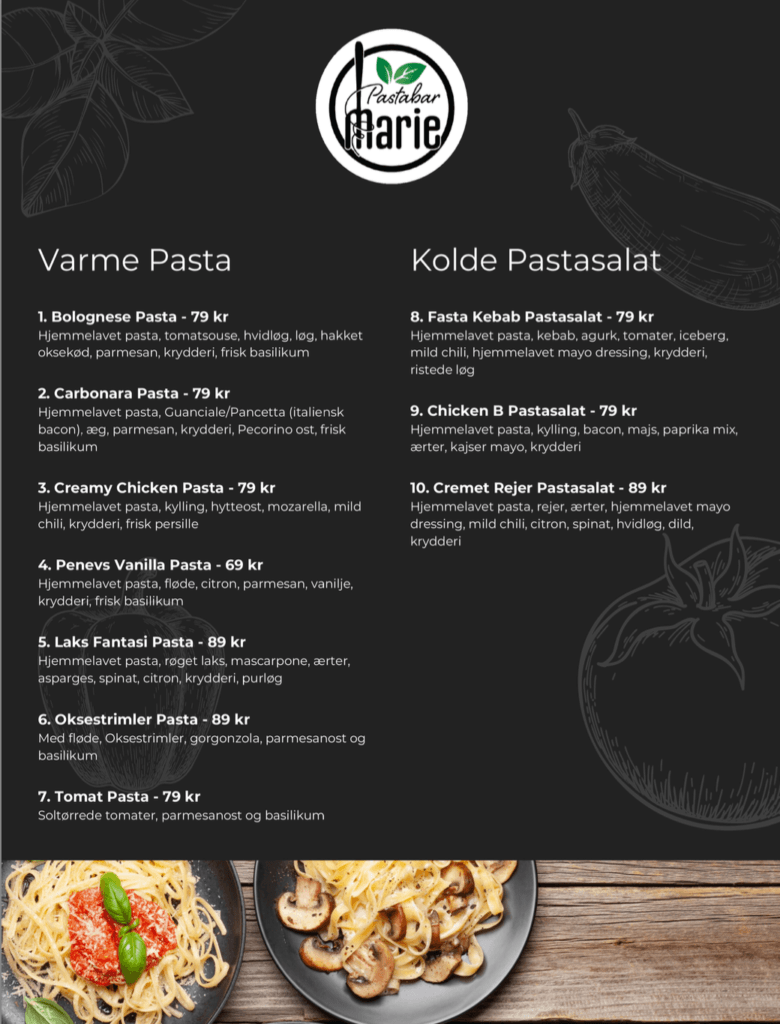 Pastabar
Marie

Varme Pasta

1. Bolognese Pasta - 79 kr
Hjemmelavet pasta, tomatsouse, hvidløg, løg, hakket oksekød, parmesan, krydderi, frisk basilikum

2. Carbonara Pasta - 79 kr
Hjemmelavet pasta, Guanciale/Pancetta (italiensk bacon), æg, parmesan, krydderi, Pecorino ost, frisk basilikum

3. Creamy Chicken Pasta - 79 kr
Hjemmelavet pasta, kylling, hytteost, mozarella, mild chili, krydderi, frisk persille

4. Penevs Vanilla Pasta - 69 kr
Hjemmelavet pasta, fløde, citron, parmesan, vanilje, krydderi, frisk basilikum

5. Laks Fantasi Pasta - 89 kr
Hjemmelavet pasta, røget laks, mascarpone, ærter, asparges, spinat, citron, krydderi, purløg

6. Oksestrimler Pasta - 89 kr
Med fløde, Oksestrimler, gorgonzola, parmesanost og basilikum

7. Tomat Pasta - 79 kr
Soltørrede tomater, parmesanost og basilikum

Kolde Pastasalat

8. Fasta Kebab Pastasalat - 79 kr
Hjemmelavet pasta, kebab, agurk, tomater, iceberg, mild chili, hjemmelavet mayo dressing, krydderi, ristede løg

9. Chicken B Pastasalat - 79 kr
Hjemmelavet pasta, kylling, bacon, majs, paprika mix, ærter, kajser mayo, krydderi

10. Cremet Rejer Pastasalat - 89 kr
Hjemmelavet pasta, rejer, ærter, hjemmelavet mayo dressing, mild chili, citron, spinat, hvidløg, dild, krydderi